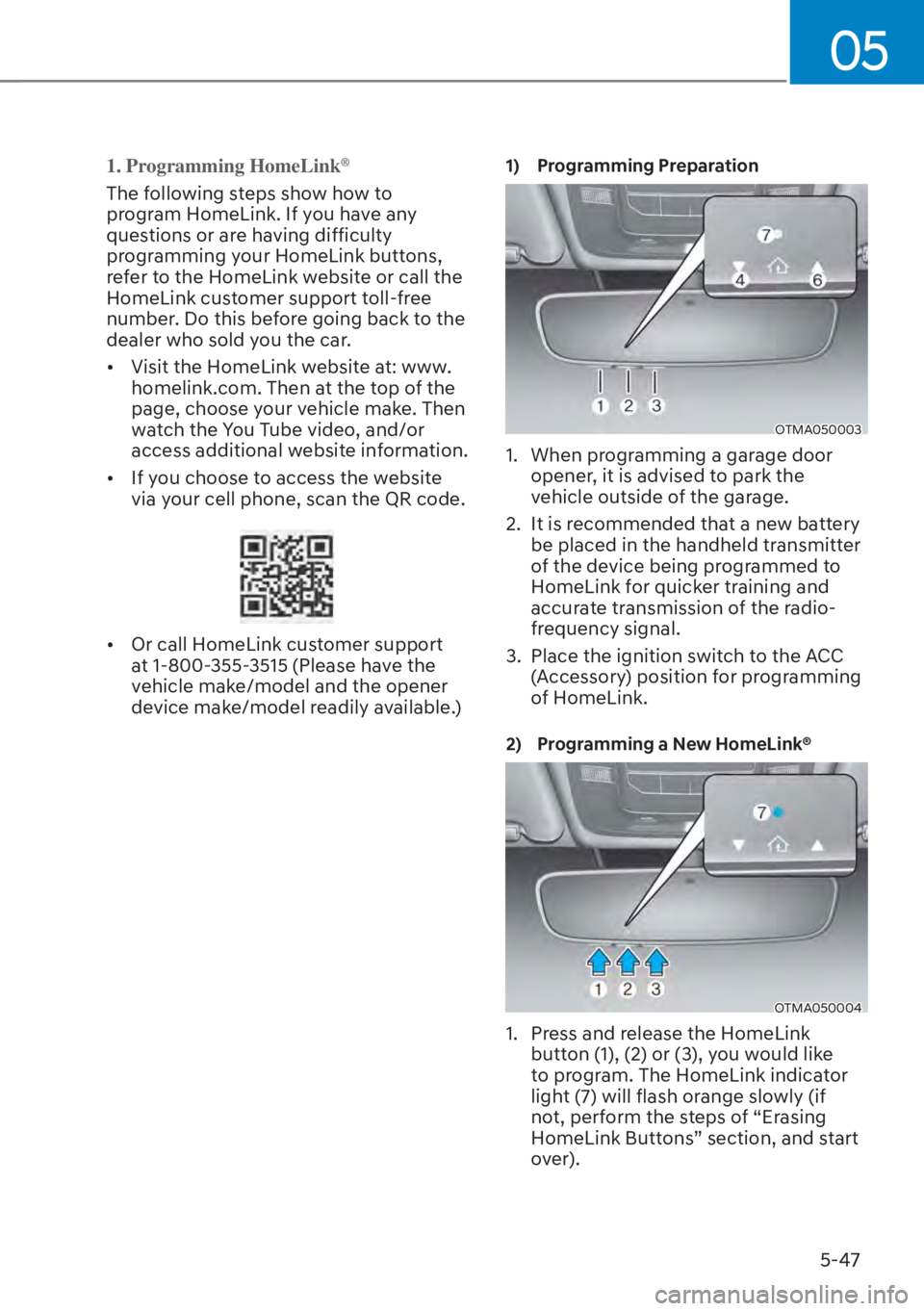 05

1. Programming HomeLink®

The following steps show how to program HomeLink. If you have any questions or are having difficulty programming your HomeLink buttons, refer to the HomeLink website or call the HomeLink customer support toll-free number. Do this before going back to the dealer who sold you the car.

• Visit the HomeLink website at: www.homelink.com. Then at the top of the page, choose your vehicle make. Then watch the You Tube video, and/or access additional website information.

• If you choose to access the website via your cell phone, scan the QR code.

• Or call HomeLink customer support at 1-800-355-3515 (Please have the vehicle make/model and the opener device make/model readily available.)

1) Programming Preparation

7
4
6
1 2 3
OTMA050003

1. When programming a garage door opener, it is advised to park the vehicle outside of the garage.

2. It is recommended that a new battery be placed in the handheld transmitter of the device being programmed to HomeLink for quicker training and accurate transmission of the radio-frequency signal.

3. Place the ignition switch to the ACC (Accessory) position for programming of HomeLink.

2) Programming a New HomeLink®

7
1 2 3
OTMA050004

1. Press and release the HomeLink button (1), (2) or (3), you would like to program. The HomeLink indicator light (7) will flash orange slowly (if not, perform the steps of “Erasing HomeLink Buttons” section, and start over).

5-47

carmanualsonline.info